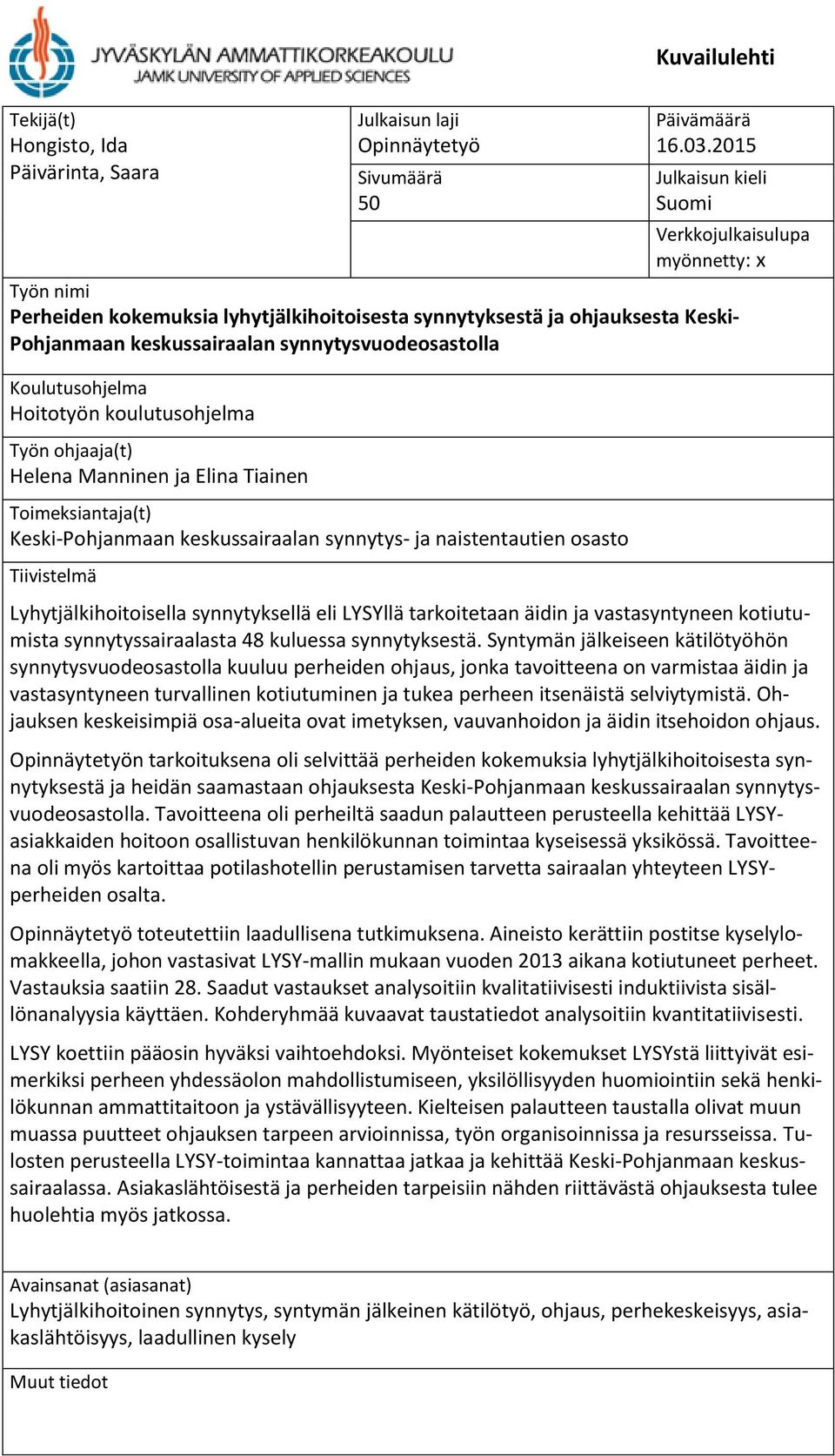 JYVÄSKYLÄN AMMATTIKORKEAKOULU
JAMK UNIVERSITY OF APPLIED SCIENCES

Kuvailulehti

Tekijä(t)
Hongisto, Ida
Päivärinta, Saara

Julkaisun laji
Opinnäytetyö

Päivämäärä
16.03.2015

Sivumäärä
50

Julkaisun kieli
Suomi

Verkkojulkaisulupa myönnetty: x

Työn nimi
Perheiden kokemuksia lyhytjälkihoitoisesta synnytyksestä ja ohjauksesta Keski-Pohjanmaan keskussairaalan synnytysvuodeosastolla

Koulutusohjelma
Hoitotyön koulutusohjelma

Työn ohjaaja(t)
Helena Manninen ja Elina Tiainen

Toimeksiantaja(t)
Keski-Pohjanmaan keskussairaalan synnytys- ja naistentautien osasto

Tiivistelmä

Lyhytjälkihoitoisella synnytyksellä eli LYSYllä tarkoitetaan äidin ja vastasyntyneen kotiutumista synnytyssairaalasta 48 kuluessa synnytyksestä. Syntymän jälkeiseen kätilötyöhön synnytysvuodeosastolla kuuluu perheiden ohjaus, jonka tavoitteena on varmistaa äidin ja vastasyntyneen turvallinen kotiutuminen ja tukea perheen itsenäistä selviytymistä. Ohjauksen keskeisimpiä osa-alueita ovat imetyksen, vauvanhoidon ja äidin itsehoidon ohjaus.

Opinnäytetyön tarkoituksena oli selvittää perheiden kokemuksia lyhytjälkihoitoisesta synnytyksestä ja heidän saamastaan ohjauksesta Keski-Pohjanmaan keskussairaalan synnytysvuodeosastolla. Tavoitteena oli perheiltä saadun palautteen perusteella kehittää LYSY-asiakkaiden hoitoon osallistuvan henkilökunnan toimintaa kyseisessä yksikössä. Tavoitteena oli myös kartoittaa potilashotellin perustamisen tarvetta sairaalan yhteyteen LYSY-perheiden osalta.

Opinnäytetyö toteutettiin laadullisena tutkimuksena. Aineisto kerättiin postitse kyselylomakkeella, johon vastasivat LYSY-mallin mukaan vuoden 2013 aikana kotiutuneet perheet. Vastauksia saatiin 28. Saadut vastaukset analysoitiin kvalitatiivisesti induktiivista sisällönanalyysia käyttäen. Kohderyhmää kuvaavat taustatiedot analysoitiin kvantitatiivisesti.

LYSY koettiin pääosin hyväksi vaihtoehdoksi. Myönteiset kokemukset LYSYstä liittyivät esimerkiksi perheen yhdessäolon mahdollistumiseen, yksilöllisyyden huomiointiin sekä henkilökunnan ammattitaitoon ja ystävällisyyteen. Kielteisen palautteen taustalla olivat muun muassa puutteet ohjauksen tarpeen arvioinnissa, työn organisoinnissa ja resursseissa. Tulosten perusteella LYSY-toimintaa kannattaa jatkaa ja kehittää Keski-Pohjanmaan keskussairaalassa. Asiakaslähtöisestä ja perheiden tarpeisiin nähden riittävästä ohjauksesta tulee huolehtia myös jatkossa.

Avainsanat (asiasanat)
Lyhytjälkihoitoinen synnytys, syntymän jälkeinen kätilötyö, ohjaus, perhekeskeisyys, asiakaslähtöisyys, laadullinen kysely

Muut tiedot